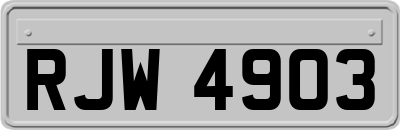 RJW 4903